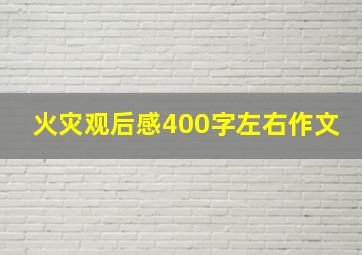 火灾观后感400字左右作文